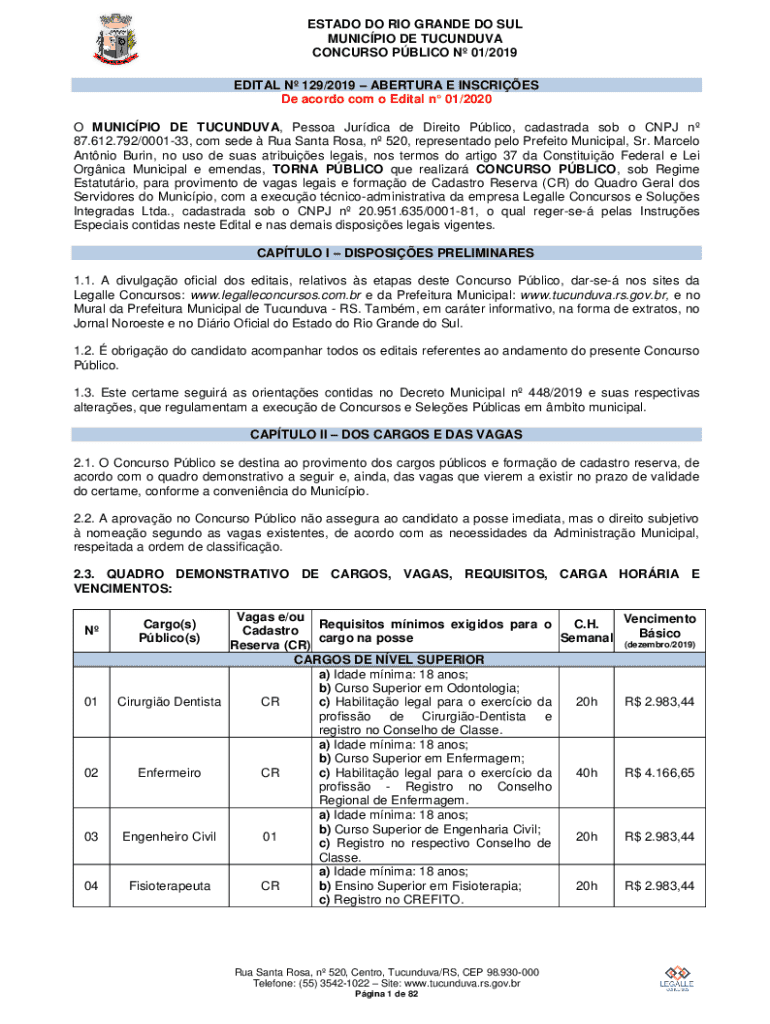 ESTADO DO RIO GRANDE DO SUL
MUNICÍPIO DE TUCUNDUVA
CONCURSO PÚBLICO Nº 01/2019

EDITAL Nº 129/2019 – ABERTURA E INSCRIÇÕES
De acordo com o Edital n° 01/2020

O MUNICÍPIO DE TUCUNDUVA, Pessoa Jurídica de Direito Público, cadastrada sob o CNPJ nº 87.612.792/0001-33, com sede à Rua Santa Rosa, nº 520, representado pelo Prefeito Municipal, Sr. Marcelo Antônio Burin, no uso de suas atribuições legais, nos termos do artigo 37 da Constituição Federal e Lei Orgânica Municipal e emendas, TORNA PÚBLICO que realizará CONCURSO PÚBLICO, sob Regime Estatutário, para provimento de vagas legais e formação de Cadastro Reserva (CR) do Quadro Geral dos Servidores do Município, com a execução técnico-administrativa da empresa Legalle Concursos e Soluções Integradas Ltda., cadastrada sob o CNPJ nº 20.951.635/0001-81, o qual reger-se-á pelas Instruções Especiais contidas neste Edital e nas demais disposições legais vigentes.

CAPÍTULO I – DISPOSIÇÕES PRELIMINARES

1.1. A divulgação oficial dos editais, relativos às etapas deste Concurso Público, dar-se-á nos sites da Legalle Concursos: www.legalleconcursos.com.br e da Prefeitura Municipal: www.tucunduva.rs.gov.br, e no Mural da Prefeitura Municipal de Tucunduva - RS. Também, em caráter informativo, na forma de extratos, no Jornal Noroeste e no Diário Oficial do Estado do Rio Grande do Sul.

1.2. É obrigação do candidato acompanhar todos os editais referentes ao andamento do presente Concurso Público.

1.3. Este certame seguirá as orientações contidas no Decreto Municipal nº 448/2019 e suas respectivas alterações, que regulamentam a execução de Concursos e Seleções Públicas em âmbito municipal.

CAPÍTULO II – DOS CARGOS E DAS VAGAS

2.1. O Concurso Público se destina ao provimento dos cargos públicos e formação de cadastro reserva, de acordo com o quadro demonstrativo a seguir e, ainda, das vagas que vierem a existir no prazo de validade do certame, conforme a conveniência do Município.

2.2. A aprovação no Concurso Público não assegura ao candidato a posse imediata, mas o direito subjetivo à nomeação segundo as vagas existentes, de acordo com as necessidades da Administração Municipal, respeitada a ordem de classificação.

2.3. QUADRO DEMONSTRATIVO DE CARGOS, VAGAS, REQUISITOS, CARGA HORÁRIA E VENCIMENTOS:

| Nº | Cargo(s) Público(s) | Vagas e/ou Cadastro Reserva (CR) | Requisitos mínimos exigidos para o cargo na posse | C.H. Semanal | Vencimento Básico (dezembro/2019) |
|---|---|---|---|---|---|
| CARGOS DE NÍVEL SUPERIOR | | | | | |
| 01 | Cirurgião Dentista | CR | a) Idade mínima: 18 anos; b) Curso Superior em Odontologia; c) Habilitação legal para o exercício da profissão de Cirurgião-Dentista e registro no Conselho de Classe. | 20h | R$ 2.983,44 |
| 02 | Enfermeiro | CR | a) Idade mínima: 18 anos; b) Curso Superior em Enfermagem; c) Habilitação legal para o exercício da profissão - Registro no Conselho Regional de Enfermagem. | 40h | R$ 4.166,65 |
| 03 | Engenheiro Civil | 01 | a) Idade mínima: 18 anos; b) Curso Superior de Engenharia Civil; c) Registro no respectivo Conselho de Classe. | 20h | R$ 2.983,44 |
| 04 | Fisioterapeuta | CR | a) Idade mínima: 18 anos; b) Ensino Superior em Fisioterapia; c) Registro no CREFITO. | 20h | R$ 2.983,44 |

Rua Santa Rosa, nº 520, Centro, Tucunduva/RS, CEP 98.930-000
Telefone: (55) 3542-1022 – Site: www.tucunduva.rs.gov.br
Página 1 de 82

LEGALLE